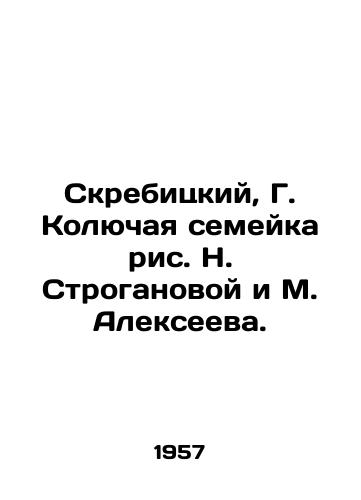 Скребицкий, Г. Колючая семейка рис. Н. Строгановой и М. Алексеева.

1957